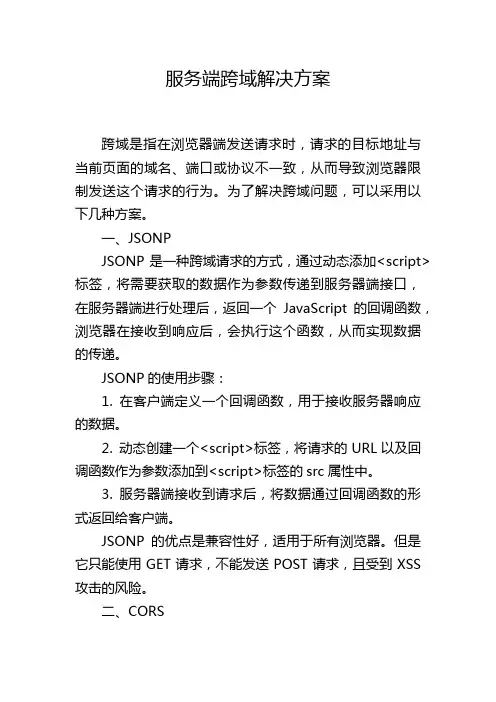 服务端跨域解决方案

跨域是指在浏览器端发送请求时，请求的目标地址与当前页面的域名、端口或协议不一致，从而导致浏览器限制发送这个请求的行为。为了解决跨域问题，可以采用以下几种方案。

一、JSONP

JSONP 是一种跨域请求的方式，通过动态添加<script>标签，将需要获取的数据作为参数传递到服务器端接口，在服务器端进行处理后，返回一个 JavaScript 的回调函数，浏览器在接收到响应后，会执行这个函数，从而实现数据的传递。

JSONP 的使用步骤：

1. 在客户端定义一个回调函数，用于接收服务器响应的数据。

2. 动态创建一个<script>标签，将请求的 URL 以及回调函数作为参数添加到<script>标签的 src 属性中。

3. 服务器端接收到请求后，将数据通过回调函数的形式返回给客户端。

JSONP 的优点是兼容性好，适用于所有浏览器。但是它只能使用 GET 请求，不能发送 POST 请求，且受到 XSS 攻击的风险。

二、CORS